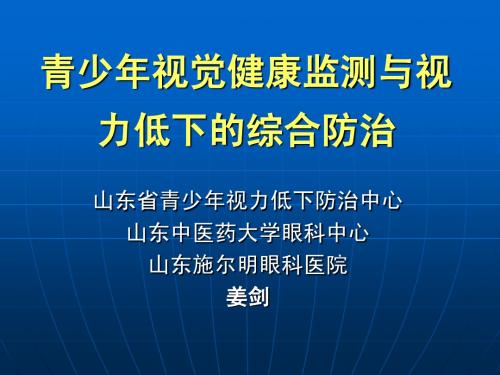 青少年视觉健康监测与视力低下的综合防治

山东省青少年视力低下防治中心
山东中医药大学眼科中心
山东施尔明眼科医院
姜剑